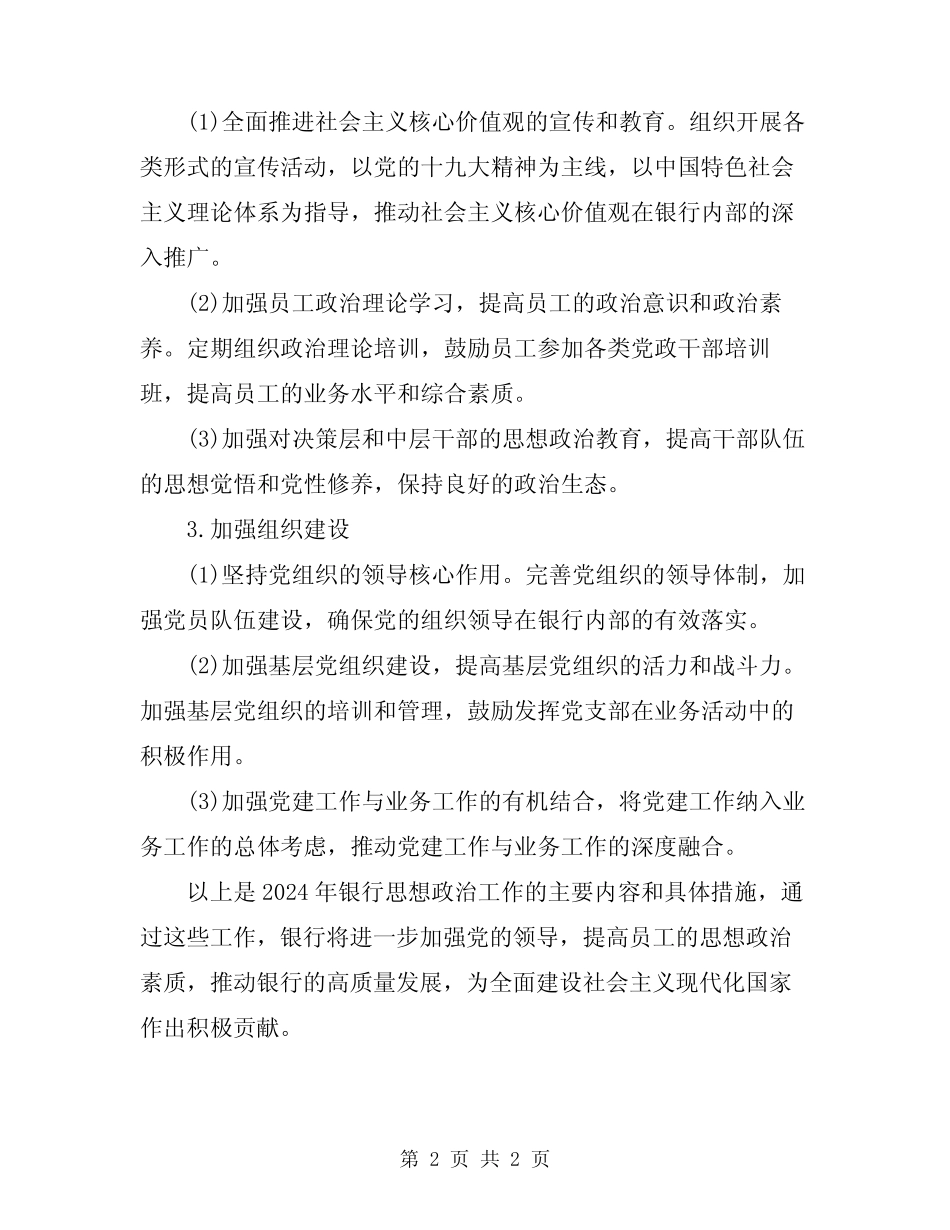 (1)全面推进社会主义核心价值观的宣传和教育。组织开展各类形式的宣传活动，以党的十九大精神为主线，以中国特色社会主义理论体系为指导，推动社会主义核心价值观在银行内部的深入推广。

(2)加强员工政治理论学习，提高员工的政治意识和政治素养。定期组织政治理论培训，鼓励员工参加各类党政干部培训班，提高员工的业务水平和综合素质。

(3)加强对决策层和中层干部的思想政治教育，提高干部队伍的思想觉悟和党性修养，保持良好的政治生态。

3.加强组织建设

(1)坚持党组织的领导核心作用。完善党组织的领导体制，加强党员队伍建设，确保党的组织领导在银行内部的有效落实。

(2)加强基层党组织建设，提高基层党组织的活力和战斗力。加强基层党组织的培训和管理，鼓励发挥党支部在业务活动中的积极作用。

(3)加强党建工作与业务工作的有机结合，将党建工作纳入业务工作的总体考虑，推动党建工作与业务工作的深度融合。

以上是2024年银行思想政治工作的主要内容和具体措施，通过这些工作，银行将进一步加强党的领导，提高员工的思想政治素质，推动银行的高质量发展，为全面建设社会主义现代化国家作出积极贡献。

第 2 页 共 2 页